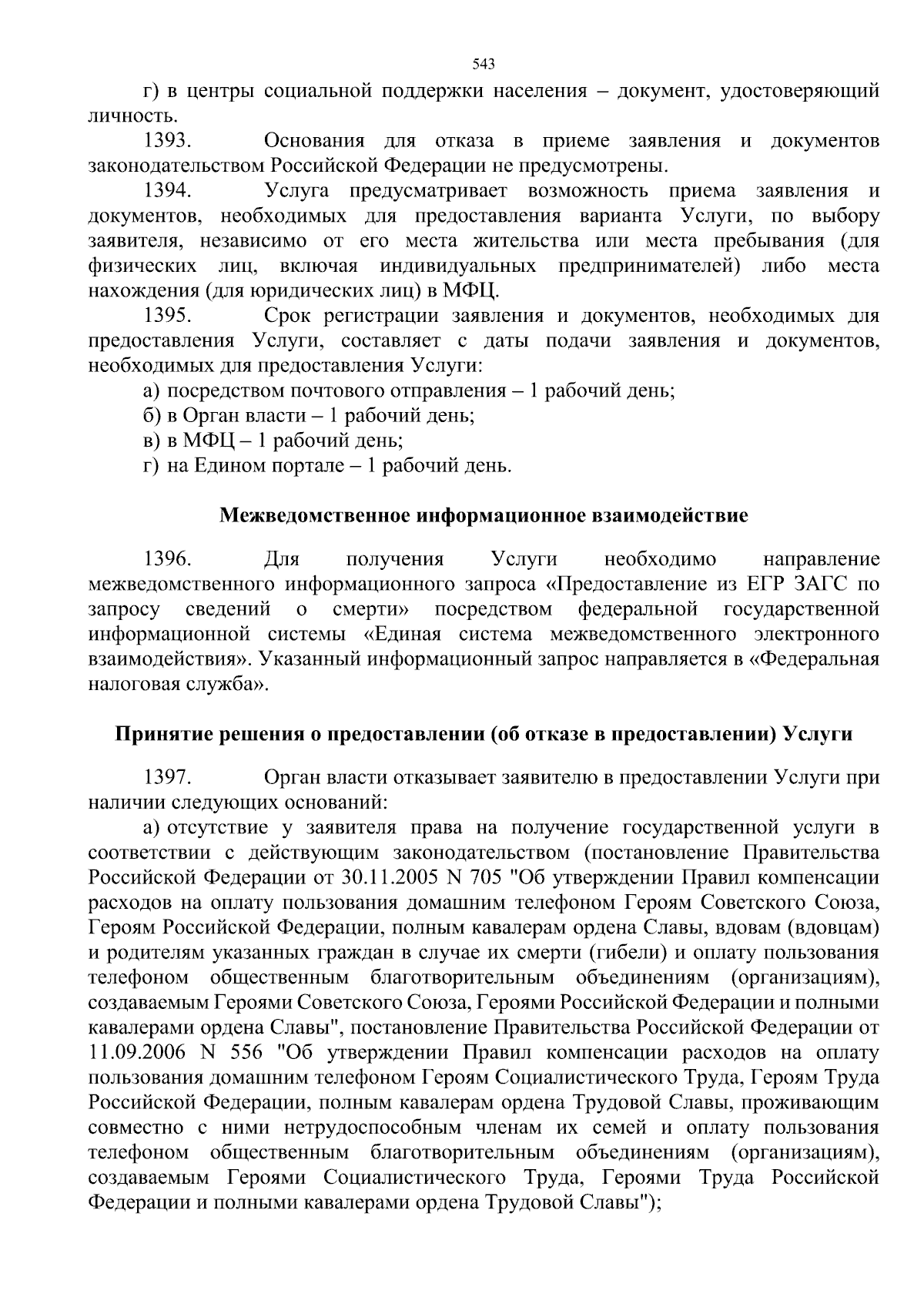 543

г) в центры социальной поддержки населения – документ, удостоверяющий личность.

1393. Основания для отказа в приеме заявления и документов законодательством Российской Федерации не предусмотрены.

1394. Услуга предусматривает возможность приема заявления и документов, необходимых для предоставления варианта Услуги, по выбору заявителя, независимо от его места жительства или места пребывания (для физических лиц, включая индивидуальных предпринимателей) либо места нахождения (для юридических лиц) в МФЦ.

1395. Срок регистрации заявления и документов, необходимых для предоставления Услуги, составляет с даты подачи заявления и документов, необходимых для предоставления Услуги:

а) посредством почтового отправления – 1 рабочий день;

б) в Орган власти – 1 рабочий день;

в) в МФЦ – 1 рабочий день;

г) на Едином портале – 1 рабочий день.

Межведомственное информационное взаимодействие

1396. Для получения Услуги необходимо направление межведомственного информационного запроса «Предоставление из ЕГР ЗАГС по запросу сведений о смерти» посредством федеральной государственной информационной системы «Единая система межведомственного электронного взаимодействия». Указанный информационный запрос направляется в «Федеральная налоговая служба».

Принятие решения о предоставлении (об отказе в предоставлении) Услуги

1397. Орган власти отказывает заявителю в предоставлении Услуги при наличии следующих оснований:

а) отсутствие у заявителя права на получение государственной услуги в соответствии с действующим законодательством (постановление Правительства Российской Федерации от 30.11.2005 N 705 "Об утверждении Правил компенсации расходов на оплату пользования домашним телефоном Героям Советского Союза, Героям Российской Федерации, полным кавалерам ордена Славы, вдовам (вдовцам) и родителям указанных граждан в случае их смерти (гибели) и оплату пользования телефоном общественным благотворительным объединениям (организациям), создаваемым Героями Советского Союза, Героями Российской Федерации и полными кавалерами ордена Славы", постановление Правительства Российской Федерации от 11.09.2006 N 556 "Об утверждении Правил компенсации расходов на оплату пользования домашним телефоном Героям Социалистического Труда, Героям Труда Российской Федерации, полным кавалерам ордена Трудовой Славы, проживающим совместно с ними нетрудоспособным членам их семей и оплату пользования телефоном общественным благотворительным объединениям (организациям), создаваемым Героями Социалистического Труда, Героями Труда Российской Федерации и полными кавалерами ордена Трудовой Славы");